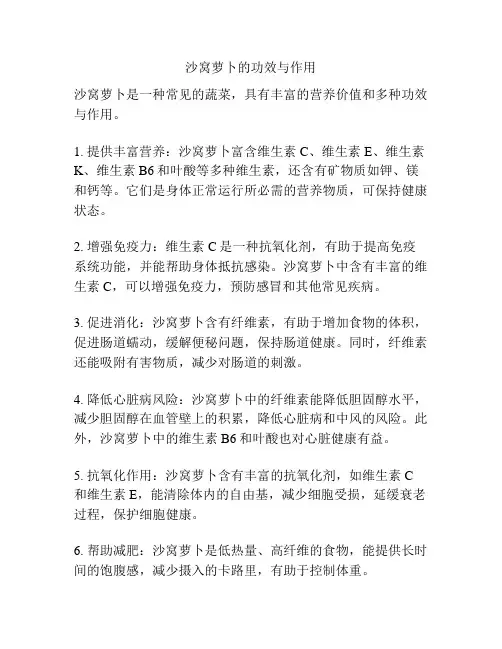 沙窝萝卜的功效与作用

沙窝萝卜是一种常见的蔬菜，具有丰富的营养价值和多种功效与作用。

1. 提供丰富营养：沙窝萝卜富含维生素 C、维生素 E、维生素 K、维生素 B6 和叶酸等多种维生素，还含有矿物质如钾、镁和钙等。它们是身体正常运行所必需的营养物质，可保持健康状态。

2. 增强免疫力：维生素 C 是一种抗氧化剂，有助于提高免疫系统功能，并能帮助身体抵抗感染。沙窝萝卜中含有丰富的维生素 C，可以增强免疫力，预防感冒和其他常见疾病。

3. 促进消化：沙窝萝卜含有纤维素，有助于增加食物的体积，促进肠道蠕动，缓解便秘问题，保持肠道健康。同时，纤维素还能吸附有害物质，减少对肠道的刺激。

4. 降低心脏病风险：沙窝萝卜中的纤维素能降低胆固醇水平，减少胆固醇在血管壁上的积累，降低心脏病和中风的风险。此外，沙窝萝卜中的维生素 B6 和叶酸也对心脏健康有益。

5. 抗氧化作用：沙窝萝卜含有丰富的抗氧化剂，如维生素 C 和维生素 E，能清除体内的自由基，减少细胞受损，延缓衰老过程，保护细胞健康。

6. 帮助减肥：沙窝萝卜是低热量、高纤维的食物，能提供长时间的饱腹感，减少摄入的卡路里，有助于控制体重。